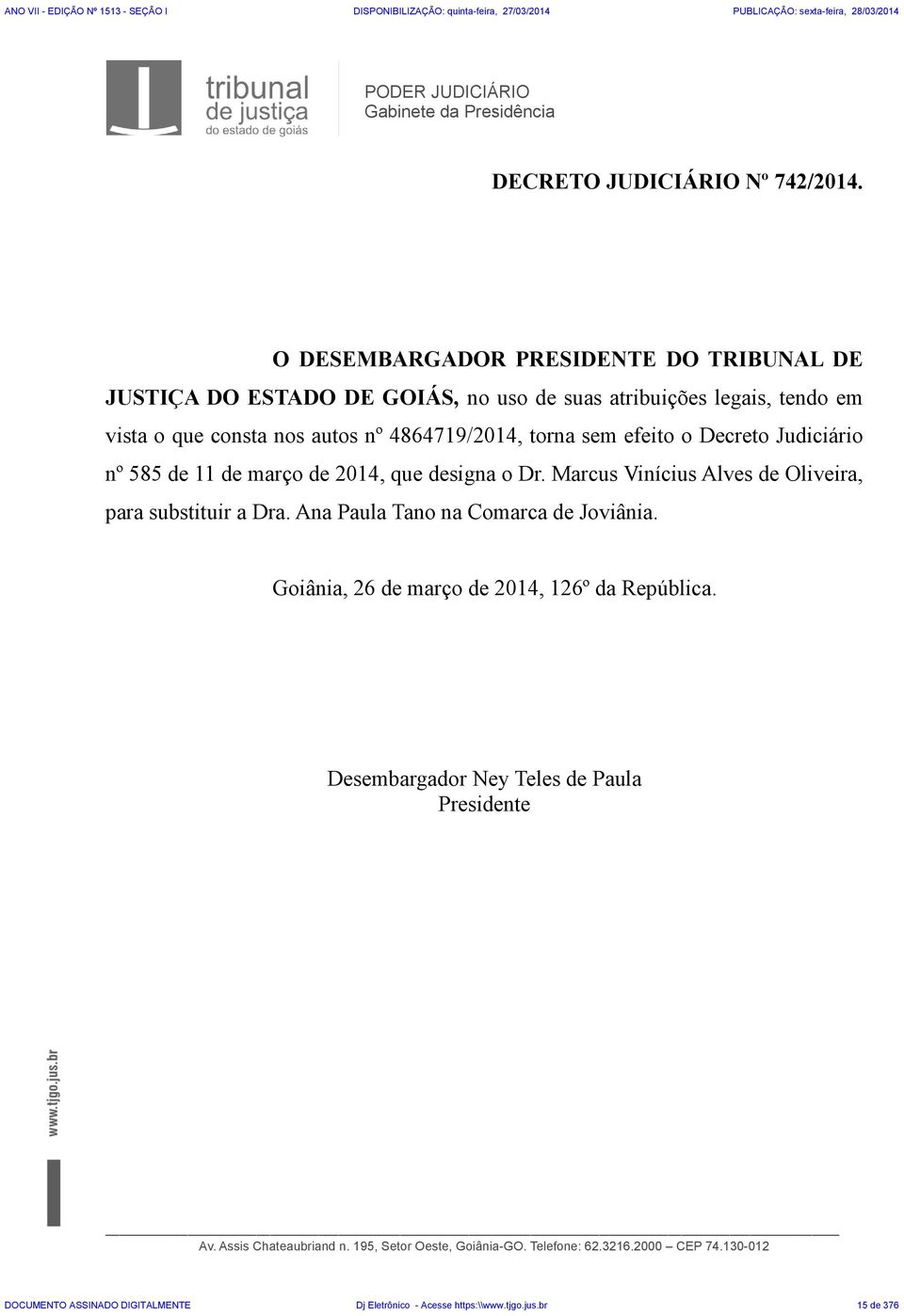 ANO VII - EDIÇÃO Nº 1513 - SEÇÃO I DISPONIBILIZAÇÃO: quinta-feira, 27/03/2014 PUBLICAÇÃO: sexta-feira, 28/03/2014

tribunal de justiça do estado de goiás

PODER JUDICIÁRIO
Gabinete da Presidência

DECRETO JUDICIÁRIO Nº 742/2014.

O DESEMBARGADOR PRESIDENTE DO TRIBUNAL DE JUSTIÇA DO ESTADO DE GOIÁS, no uso de suas atribuições legais, tendo em vista o que consta nos autos nº 4864719/2014, torna sem efeito o Decreto Judiciário nº 585 de 11 de março de 2014, que designa o Dr. Marcus Vinícius Alves de Oliveira, para substituir a Dra. Ana Paula Tano na Comarca de Joviânia.

Goiânia, 26 de março de 2014, 126º da República.

Desembargador Ney Teles de Paula
Presidente

www.tjgo.jus.br

Av. Assis Chateaubriand n. 195, Setor Oeste, Goiânia-GO. Telefone: 62.3216.2000 – CEP 74.130-012

DOCUMENTO ASSINADO DIGITALMENTE Dj Eletrônico - Acesse https:\\www.tjgo.jus.br 15 de 376